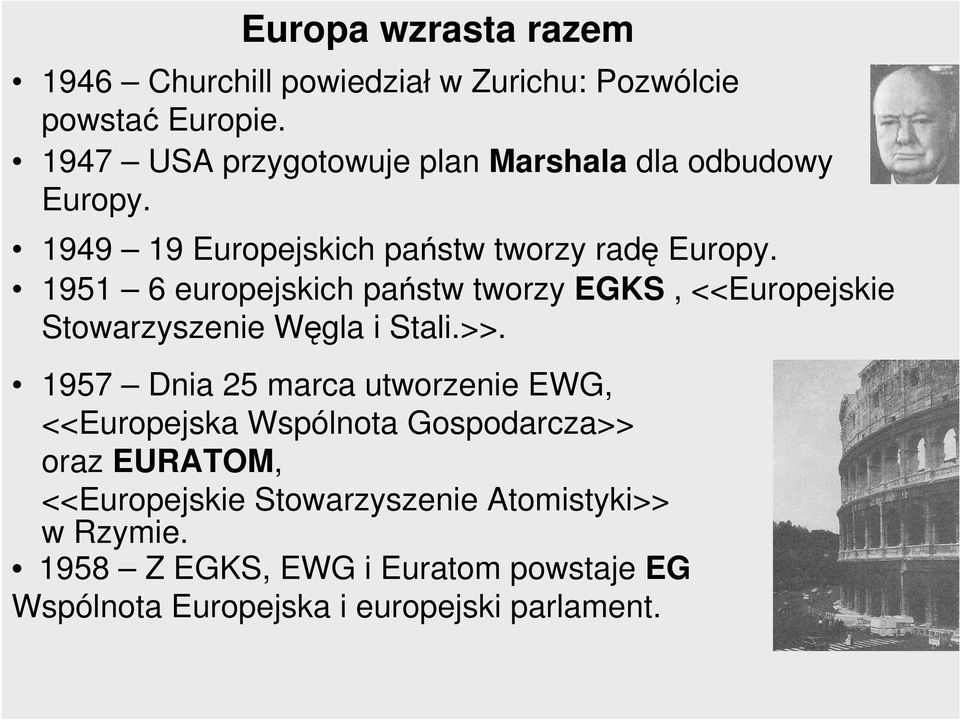 Europa wzrasta razem

• 1946 – Churchill powiedział w Zurichu: Pozwólcie powstać Europie.
• 1947 – USA przygotowuje plan Marshala dla odbudowy Europy.
• 1949 – 19 Europejskich państw tworzy radę Europy.
• 1951 – 6 europejskich państw tworzy EGKS , <<Europejskie Stowarzyszenie Węgla i Stali.>>.
• 1957 – Dnia 25 marca utworzenie EWG, <<Europejska Wspólnota Gospodarcza>> oraz EURATOM, <<Europejskie Stowarzyszenie Atomistyki>> w Rzymie.
• 1958 – Z EGKS, EWG i Euratom powstaje EG Wspólnota Europejska i europejski parlament.